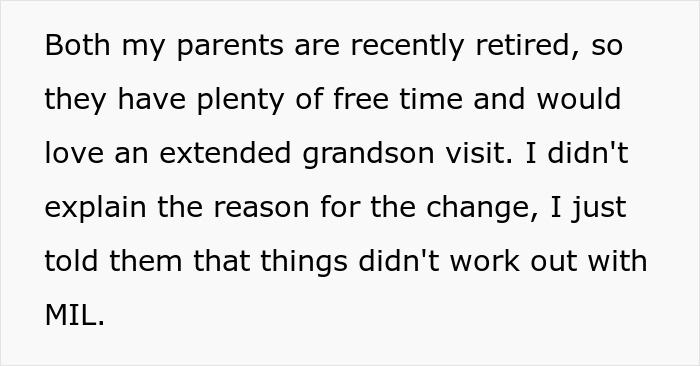 Both my parents are recently retired, so they have plenty of free time and would love an extended grandson visit. I didn't explain the reason for the change, I just told them that things didn't work out with MIL.